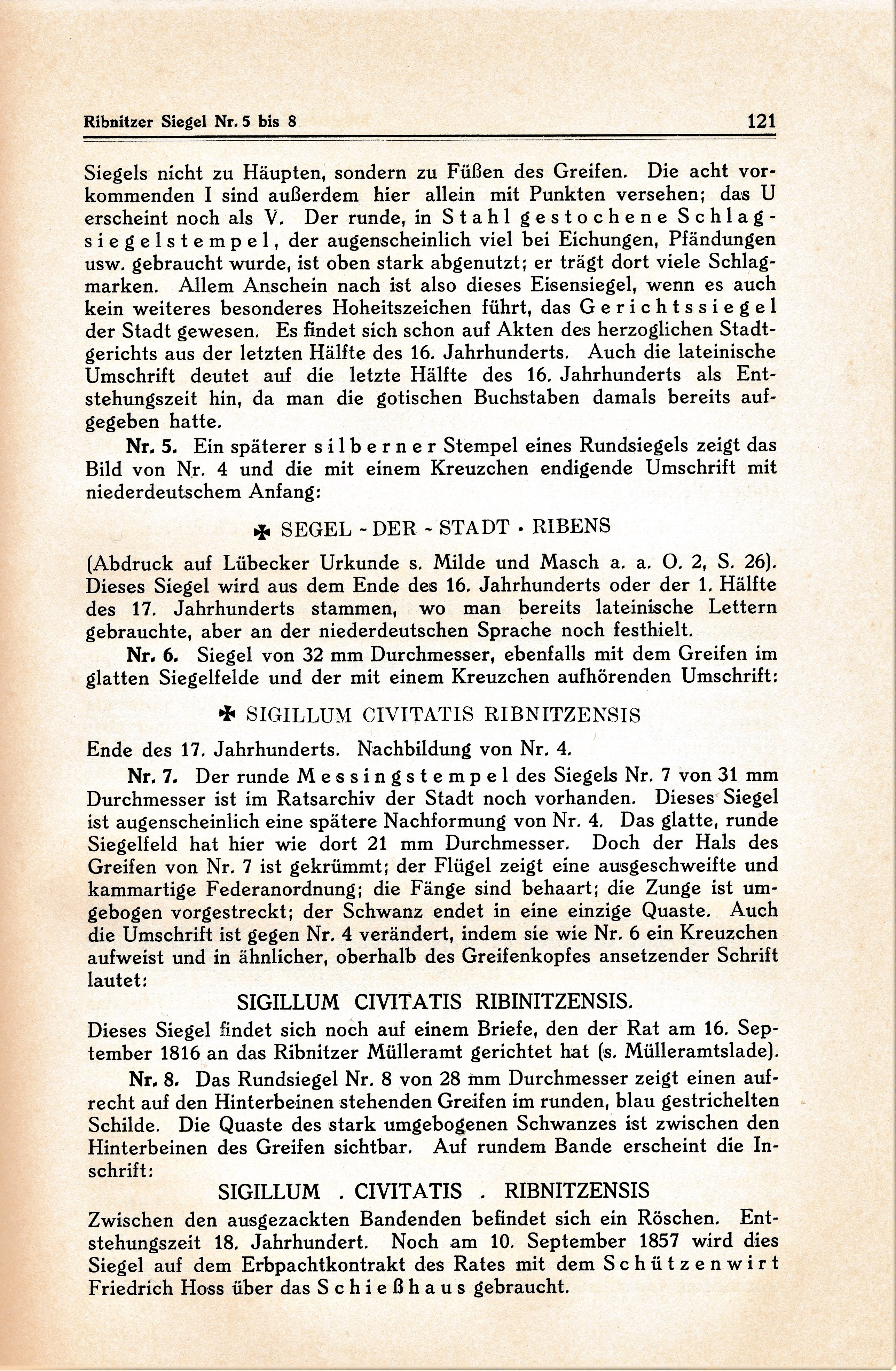 Ribnitzer Siegel Nr. 5 bis 8 121

Siegels nicht zu Häupten, sondern zu Füßen des Greifen. Die acht vorkommenden I sind außerdem hier allein mit Punkten versehen; das U erscheint noch als V. Der runde, in Stahl gestochene Schlagsiegelstempel, der augenscheinlich viel bei Eichungen, Pfändungen usw. gebraucht wurde, ist oben stark abgenutzt; er trägt dort viele Schlagmarken. Allem Anschein nach ist also dieses Eisensiegel, wenn es auch kein weiteres besonderes Hoheitszeichen führt, das Gerichtssiegel der Stadt gewesen. Es findet sich schon auf Akten des herzoglichen Stadtgerichts aus der letzten Hälfte des 16. Jahrhunderts. Auch die lateinische Umschrift deutet auf die letzte Hälfte des 16. Jahrhunderts als Entstehungszeit hin, da man die gotischen Buchstaben damals bereits aufgegeben hatte.

Nr. 5. Ein späterer silberner Stempel eines Rundsiegels zeigt das Bild von Nr. 4 und die mit einem Kreuzchen endigende Umschrift mit niederdeutschem Anfang:

✠ SEGEL - DER - STADT • RIBENS

(Abdruck auf Lübecker Urkunde s. Milde und Masch a. a. O. 2, S. 26). Dieses Siegel wird aus dem Ende des 16. Jahrhunderts oder der 1. Hälfte des 17. Jahrhunderts stammen, wo man bereits lateinische Lettern gebrauchte, aber an der niederdeutschen Sprache noch festhielt.

Nr. 6. Siegel von 32 mm Durchmesser, ebenfalls mit dem Greifen im glatten Siegelfelde und der mit einem Kreuzchen aufhörenden Umschrift:

✠ SIGILLUM CIVITATIS RIBNITZENSIS

Ende des 17. Jahrhunderts. Nachbildung von Nr. 4.

Nr. 7. Der runde Messingstempel des Siegels Nr. 7 von 31 mm Durchmesser ist im Ratsarchiv der Stadt noch vorhanden. Dieses Siegel ist augenscheinlich eine spätere Nachformung von Nr. 4. Das glatte, runde Siegelfeld hat hier wie dort 21 mm Durchmesser. Doch der Hals des Greifen von Nr. 7 ist gekrümmt; der Flügel zeigt eine ausgeschweifte und kammartige Federanordnung; die Fänge sind behaart; die Zunge ist umgebogen vorgestreckt; der Schwanz endet in eine einzige Quaste. Auch die Umschrift ist gegen Nr. 4 verändert, indem sie wie Nr. 6 ein Kreuzchen aufweist und in ähnlicher, oberhalb des Greifenkopfes ansetzender Schrift lautet:

SIGILLUM CIVITATIS RIBINITZENSIS.

Dieses Siegel findet sich noch auf einem Briefe, den der Rat am 16. September 1816 an das Ribnitzer Mülleramt gerichtet hat (s. Mülleramtslade).

Nr. 8. Das Rundsiegel Nr. 8 von 28 mm Durchmesser zeigt einen aufrecht auf den Hinterbeinen stehenden Greifen im runden, blau gestrichelten Schilde. Die Quaste des stark umgebogenen Schwanzes ist zwischen den Hinterbeinen des Greifen sichtbar. Auf rundem Bande erscheint die Inschrift:

SIGILLUM . CIVITATIS . RIBNITZENSIS

Zwischen den ausgezackten Bandenden befindet sich ein Röschen. Entstehungszeit 18. Jahrhundert. Noch am 10. September 1857 wird dies Siegel auf dem Erbpachtkontrakt des Rates mit dem Schützenwirt Friedrich Hoss über das Schießhaus gebraucht.